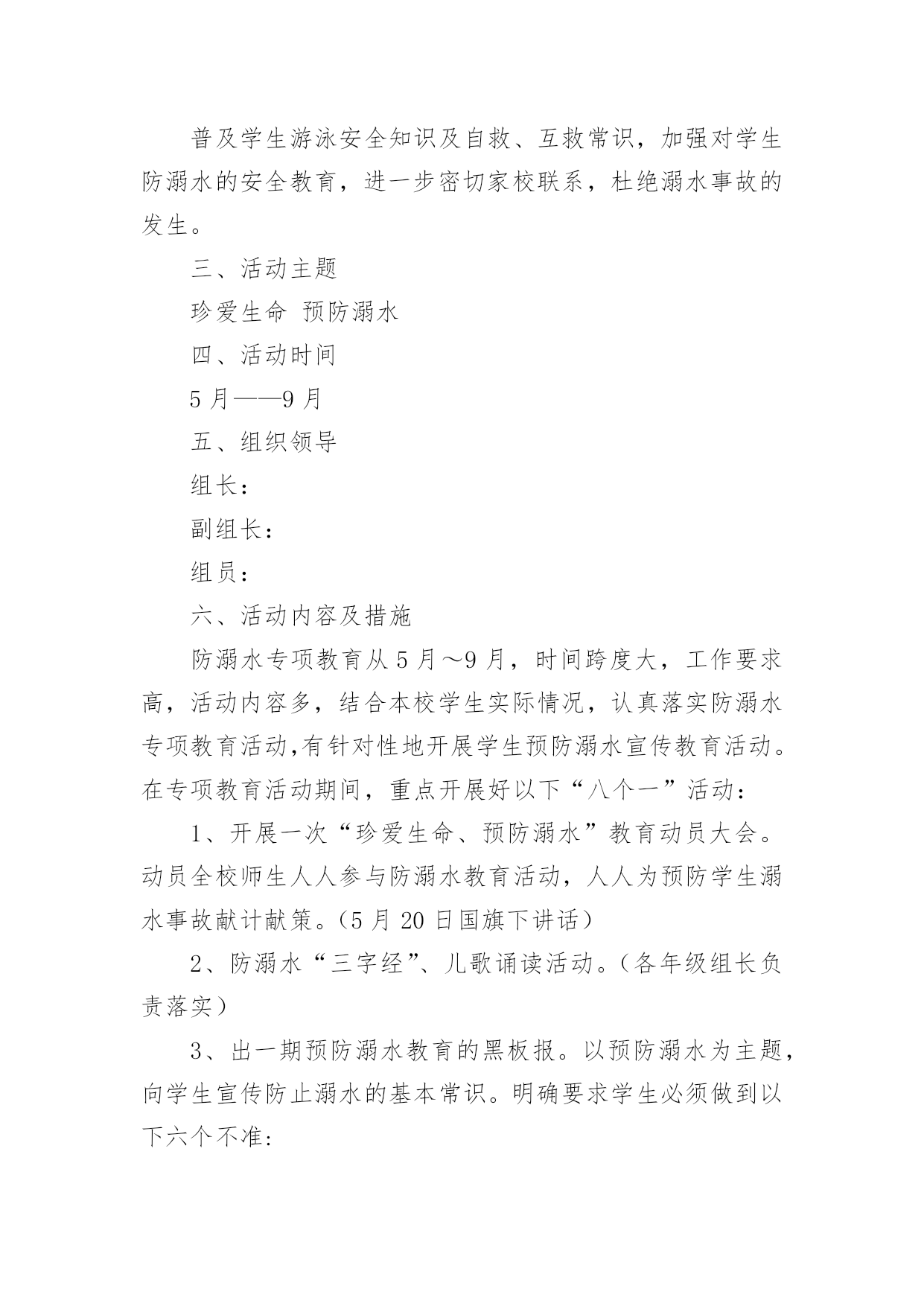 普及学生游泳安全知识及自救、互救常识，加强对学生防溺水的安全教育，进一步密切家校联系，杜绝溺水事故的发生。

三、活动主题

珍爱生命 预防溺水

四、活动时间

5 月——9 月

五、组织领导

组长：

副组长：

组员：

六、活动内容及措施

防溺水专项教育从 5 月～9 月，时间跨度大，工作要求高，活动内容多，结合本校学生实际情况，认真落实防溺水专项教育活动,有针对性地开展学生预防溺水宣传教育活动。在专项教育活动期间，重点开展好以下“八个一”活动：

1、开展一次“珍爱生命、预防溺水”教育动员大会。动员全校师生人人参与防溺水教育活动，人人为预防学生溺水事故献计献策。(5 月 20 日国旗下讲话)

2、防溺水“三字经”、儿歌诵读活动。(各年级组长负责落实)

3、出一期预防溺水教育的黑板报。以预防溺水为主题，向学生宣传防止溺水的基本常识。明确要求学生必须做到以下六个不准: